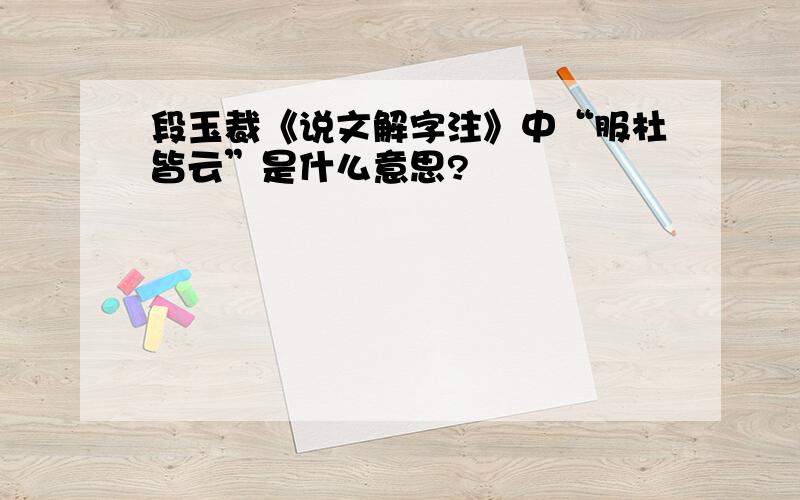 段玉裁《说文解字注》中“服杜皆云”是什么意思?